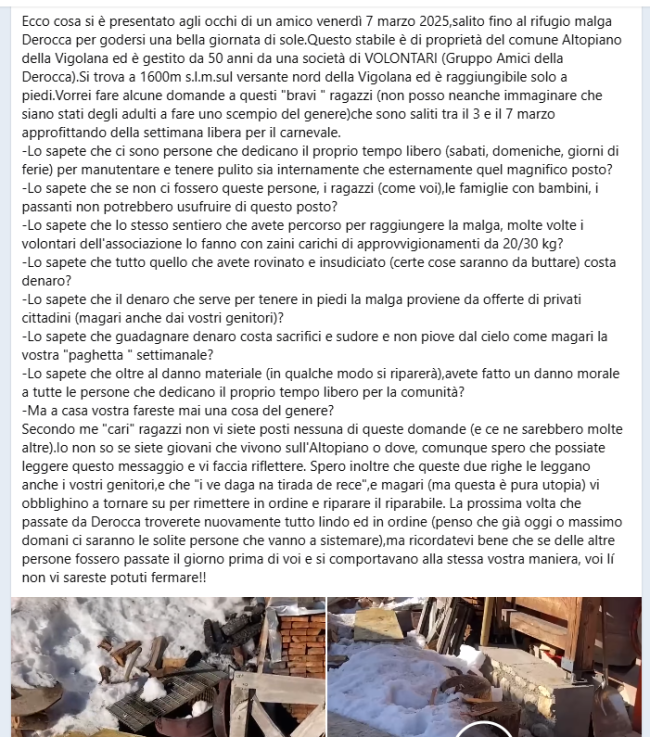 Ecco cosa si è presentato agli occhi di un amico venerdì 7 marzo 2025,salito fino al rifugio malga Derocca per godersi una bella giornata di sole.Questo stabile è di proprietà del comune Altopiano della Vigolana ed è gestito da 50 anni da una società di VOLONTARI (Gruppo Amici della Derocca).Si trova a 1600m s.l.m.sul versante nord della Vigolana ed è raggiungibile solo a piedi.Vorrei fare alcune domande a questi "bravi " ragazzi (non posso neanche immaginare che siano stati degli adulti a fare uno scempio del genere)che sono saliti tra il 3 e il 7 marzo approfittando della settimana libera per il carnevale.
-Lo sapete che ci sono persone che dedicano il proprio tempo libero (sabati, domeniche, giorni di ferie) per manutentare e tenere pulito sia internamente che esternamente quel magnifico posto?
-Lo sapete che se non ci fossero queste persone, i ragazzi (come voi),le famiglie con bambini, i passanti non potrebbero usufruire di questo posto?
-Lo sapete che lo stesso sentiero che avete percorso per raggiungere la malga, molte volte i volontari dell'associazione lo fanno con zaini carichi di approvvigionamenti da 20/30 kg?
-Lo sapete che tutto quello che avete rovinato e insudiciato (certe cose saranno da buttare) costa denaro?
-Lo sapete che il denaro che serve per tenere in piedi la malga proviene da offerte di privati cittadini (magari anche dai vostri genitori)?
-Lo sapete che guadagnare denaro costa sacrifici e sudore e non piove dal cielo come magari la vostra "paghetta " settimanale?
-Lo sapete che oltre al danno materiale (in qualche modo si riparerà),avete fatto un danno morale a tutte le persone che dedicano il proprio tempo libero per la comunità?
-Ma a casa vostra fareste mai una cosa del genere?
Secondo me "cari" ragazzi non vi siete posti nessuna di queste domande (e ce ne sarebbero molte altre).Io non so se siete giovani che vivono sull'Altopiano o dove, comunque spero che possiate leggere questo messaggio e vi faccia riflettere. Spero inoltre che queste due righe le leggano anche i vostri genitori,e che "i ve daga na tirada de rece",e magari (ma questa è pura utopia) vi obblighino a tornare su per rimettere in ordine e riparare il riparabile. La prossima volta che passate da Derocca troverete nuovamente tutto lindo ed in ordine (penso che già oggi o massimo domani ci saranno le solite persone che vanno a sistemare),ma ricordatevi bene che se delle altre persone fossero passate il giorno prima di voi e si comportavano alla stessa vostra maniera, voi lí non vi sareste potuti fermare!!